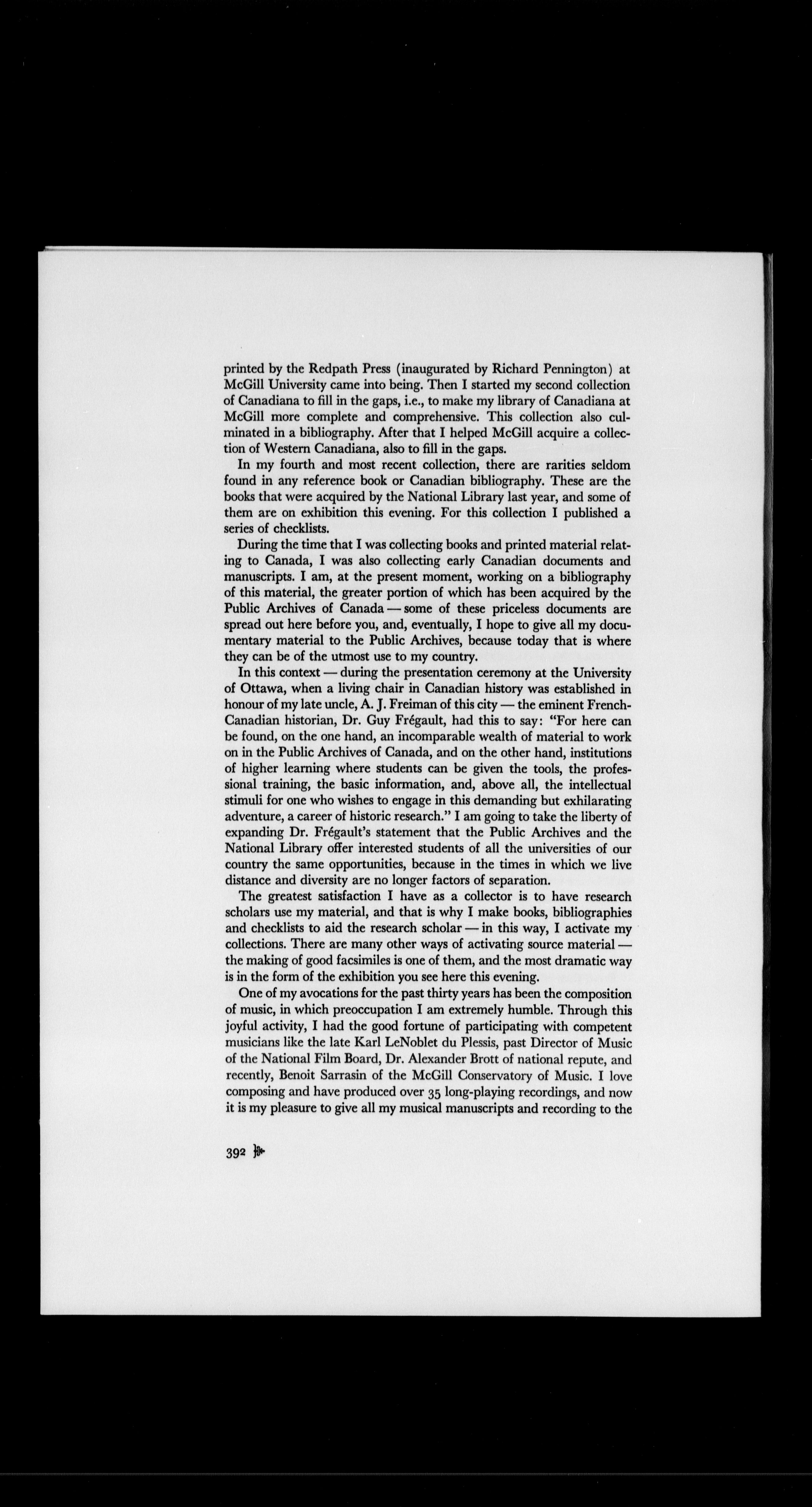 printed by the Redpath Press (inaugurated by Richard Pennington) at McGill University came into being. Then I started my second collection of Canadiana to fill in the gaps, i.e., to make my library of Canadiana at McGill more complete and comprehensive. This collection also culminated in a bibliography. After that I helped McGill acquire a collection of Western Canadiana, also to fill in the gaps.

In my fourth and most recent collection, there are rarities seldom found in any reference book or Canadian bibliography. These are the books that were acquired by the National Library last year, and some of them are on exhibition this evening. For this collection I published a series of checklists.

During the time that I was collecting books and printed material relating to Canada, I was also collecting early Canadian documents and manuscripts. I am, at the present moment, working on a bibliography of this material, the greater portion of which has been acquired by the Public Archives of Canada — some of these priceless documents are spread out here before you, and, eventually, I hope to give all my documentary material to the Public Archives, because today that is where they can be of the utmost use to my country.

In this context — during the presentation ceremony at the University of Ottawa, when a living chair in Canadian history was established in honour of my late uncle, A. J. Freiman of this city — the eminent French-Canadian historian, Dr. Guy Frégault, had this to say: "For here can be found, on the one hand, an incomparable wealth of material to work on in the Public Archives of Canada, and on the other hand, institutions of higher learning where students can be given the tools, the professional training, the basic information, and, above all, the intellectual stimuli for one who wishes to engage in this demanding but exhilarating adventure, a career of historic research." I am going to take the liberty of expanding Dr. Frégault's statement that the Public Archives and the National Library offer interested students of all the universities of our country the same opportunities, because in the times in which we live distance and diversity are no longer factors of separation.

The greatest satisfaction I have as a collector is to have research scholars use my material, and that is why I make books, bibliographies and checklists to aid the research scholar — in this way, I activate my collections. There are many other ways of activating source material — the making of good facsimiles is one of them, and the most dramatic way is in the form of the exhibition you see here this evening.

One of my avocations for the past thirty years has been the composition of music, in which preoccupation I am extremely humble. Through this joyful activity, I had the good fortune of participating with competent musicians like the late Karl LeNoblet du Plessis, past Director of Music of the National Film Board, Dr. Alexander Brott of national repute, and recently, Benoit Sarrasin of the McGill Conservatory of Music. I love composing and have produced over 35 long-playing recordings, and now it is my pleasure to give all my musical manuscripts and recording to the

392